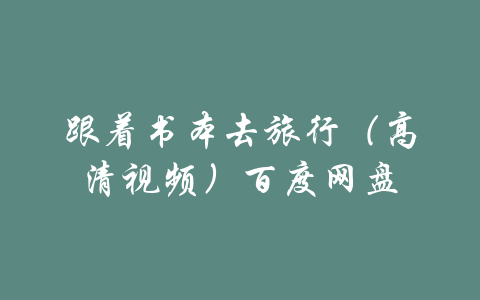 跟着书本去旅行（高清视频）百度网盘